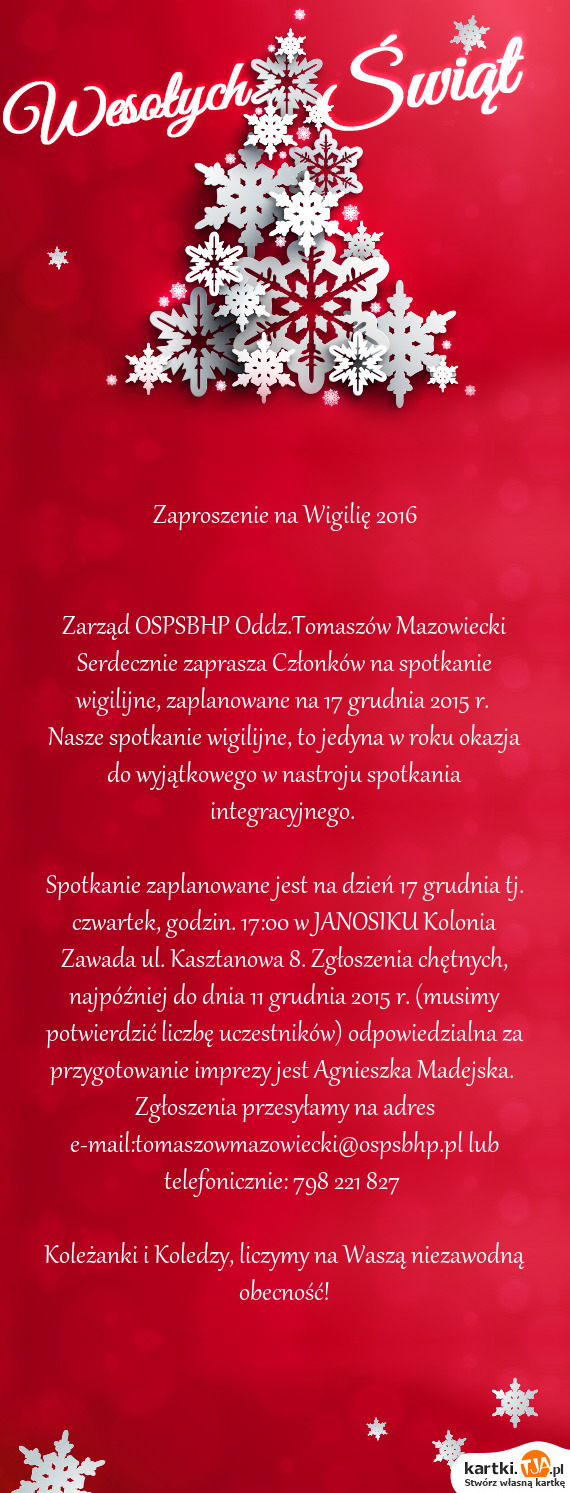 Wesołych Świąt

Zaproszenie na Wigilię 2016

Zarząd OSPSBHP Oddz.Tomaszów Mazowiecki Serdecznie zaprasza Członków na spotkanie wigilijne, zaplanowane na 17 grudnia 2015 r. Nasze spotkanie wigilijne, to jedyna w roku okazja do wyjątkowego w nastroju spotkania integracyjnego.

Spotkanie zaplanowane jest na dzień 17 grudnia tj. czwartek, godzin. 17:00 w JANOSIKU Kolonia Zawada ul. Kasztanowa 8. Zgłoszenia chętnych, najpóźniej do dnia 11 grudnia 2015 r. (musimy potwierdzić liczbę uczestników) odpowiedzialna za przygotowanie imprezy jest Agnieszka Madejska. Zgłoszenia przesyłamy na adres e-mail:tomaszowmazowiecki@ospsbhp.pl lub telefonicznie: 798 221 827

Koleżanki i Koledzy, liczymy na Waszą niezawodną obecność!

kartki.TJA.pl
Stwórz własną kartkę